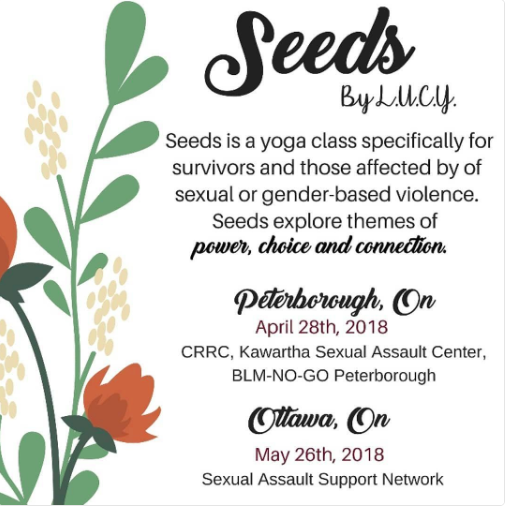 Seeds
By L.U.C.Y.

Seeds is a yoga class specifically for survivors and those affected by of sexual or gender-based violence. Seeds explore themes of power, choice and connection.

Peterborough, On
April 28th, 2018
CRRC, Kawartha Sexual Assault Center, BLM-NO-GO Peterborough

Ottawa, On
May 26th, 2018
Sexual Assault Support Network